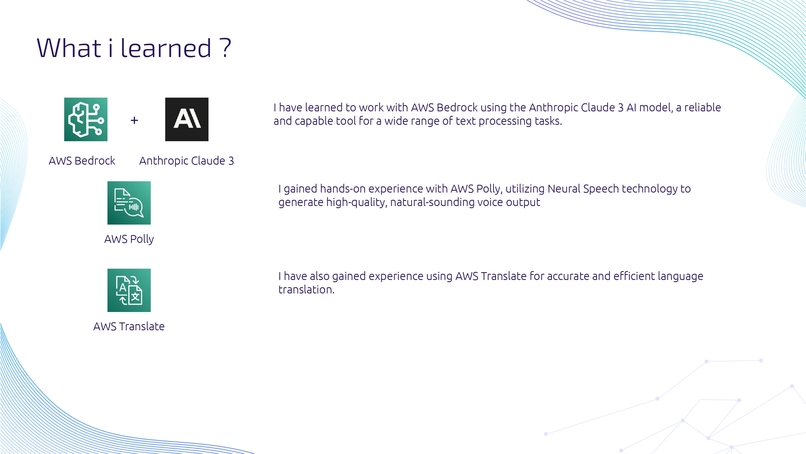 What i learned ?

+

AWS Bedrock

Anthropic Claude 3

I have learned to work with AWS Bedrock using the Anthropic Claude 3 AI model, a reliable and capable tool for a wide range of text processing tasks.

AWS Polly

I gained hands-on experience with AWS Polly, utilizing Neural Speech technology to generate high-quality, natural-sounding voice output

AWS Translate

I have also gained experience using AWS Translate for accurate and efficient language translation.